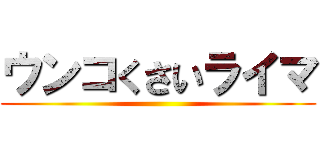 ウンコくさいライマ